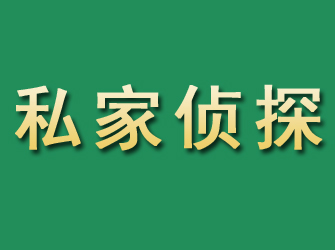 私家侦探